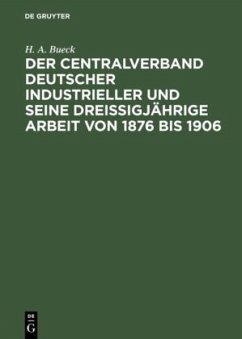 DE GRUYTER

H. A. Bueck

DER CENTRALVERBAND DEUTSCHER INDUSTRIELLER UND SEINE DREISSIGJÄHRIGE ARBEIT VON 1876 BIS 1906

DE
G